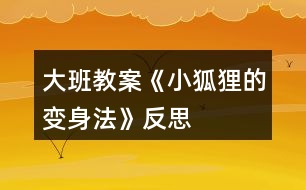 大班教案《小狐狸的变身法》反思